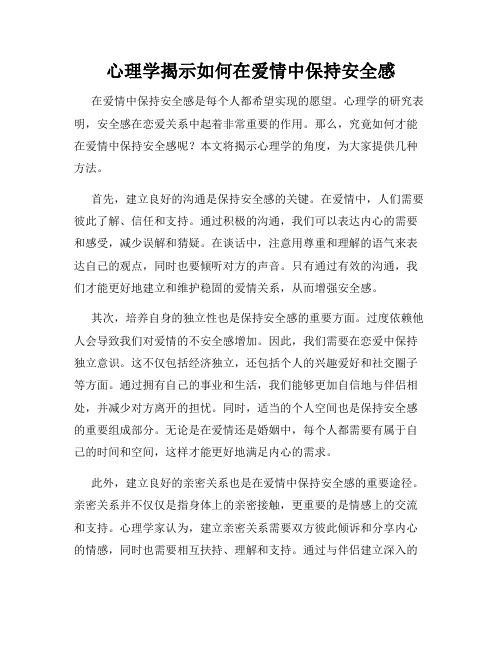 心理学揭示如何在爱情中保持安全感

在爱情中保持安全感是每个人都希望实现的愿望。心理学的研究表明，安全感在恋爱关系中起着非常重要的作用。那么，究竟如何才能在爱情中保持安全感呢？本文将揭示心理学的角度，为大家提供几种方法。

首先，建立良好的沟通是保持安全感的关键。在爱情中，人们需要彼此了解、信任和支持。通过积极的沟通，我们可以表达内心的需要和感受，减少误解和猜疑。在谈话中，注意用尊重和理解的语气来表达自己的观点，同时也要倾听对方的声音。只有通过有效的沟通，我们才能更好地建立和维护稳固的爱情关系，从而增强安全感。

其次，培养自身的独立性也是保持安全感的重要方面。过度依赖他人会导致我们对爱情的不安全感增加。因此，我们需要在恋爱中保持独立意识。这不仅包括经济独立，还包括个人的兴趣爱好和社交圈子等方面。通过拥有自己的事业和生活，我们能够更加自信地与伴侣相处，并减少对方离开的担忧。同时，适当的个人空间也是保持安全感的重要组成部分。无论是在爱情还是婚姻中，每个人都需要有属于自己的时间和空间，这样才能更好地满足内心的需求。

此外，建立良好的亲密关系也是在爱情中保持安全感的重要途径。亲密关系并不仅仅是指身体上的亲密接触，更重要的是情感上的交流和支持。心理学家认为，建立亲密关系需要双方彼此倾诉和分享内心的情感，同时也需要相互扶持、理解和支持。通过与伴侣建立深入的